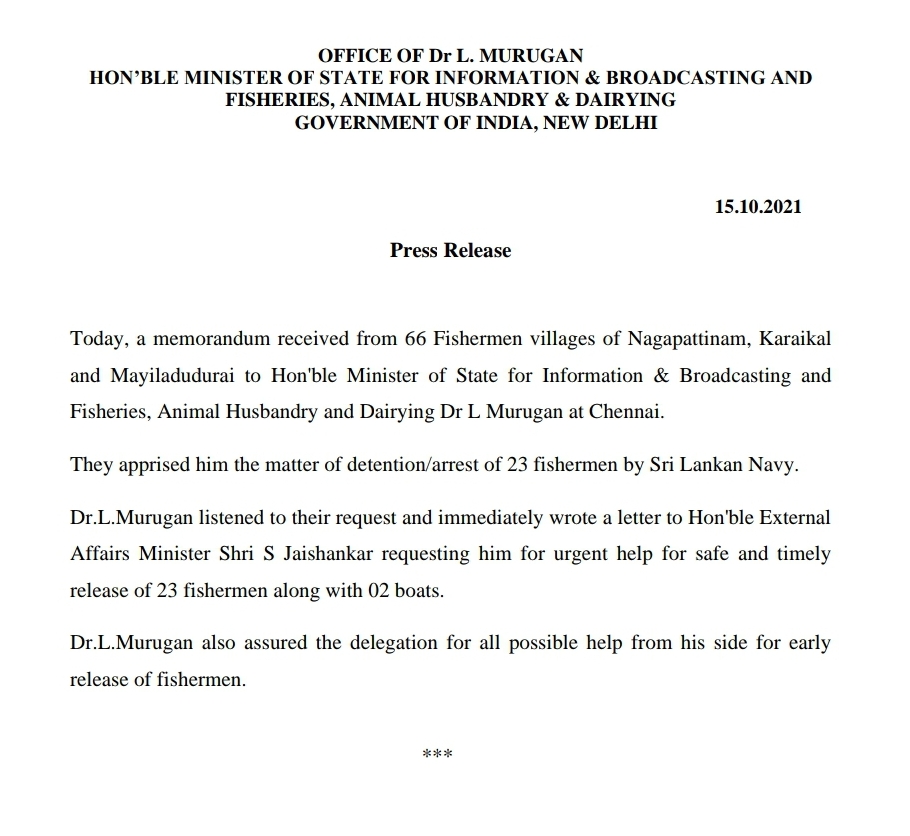 OFFICE OF Dr L. MURUGAN
HON'BLE MINISTER OF STATE FOR INFORMATION & BROADCASTING AND FISHERIES, ANIMAL HUSBANDRY & DAIRYING
GOVERNMENT OF INDIA, NEW DELHI

15.10.2021

Press Release

Today, a memorandum received from 66 Fishermen villages of Nagapattinam, Karaikal and Mayiladudurai to Hon'ble Minister of State for Information & Broadcasting and Fisheries, Animal Husbandry and Dairying Dr L Murugan at Chennai.

They apprised him the matter of detention/arrest of 23 fishermen by Sri Lankan Navy.

Dr.L.Murugan listened to their request and immediately wrote a letter to Hon'ble External Affairs Minister Shri S Jaishankar requesting him for urgent help for safe and timely release of 23 fishermen along with 02 boats.

Dr.L.Murugan also assured the delegation for all possible help from his side for early release of fishermen.

***